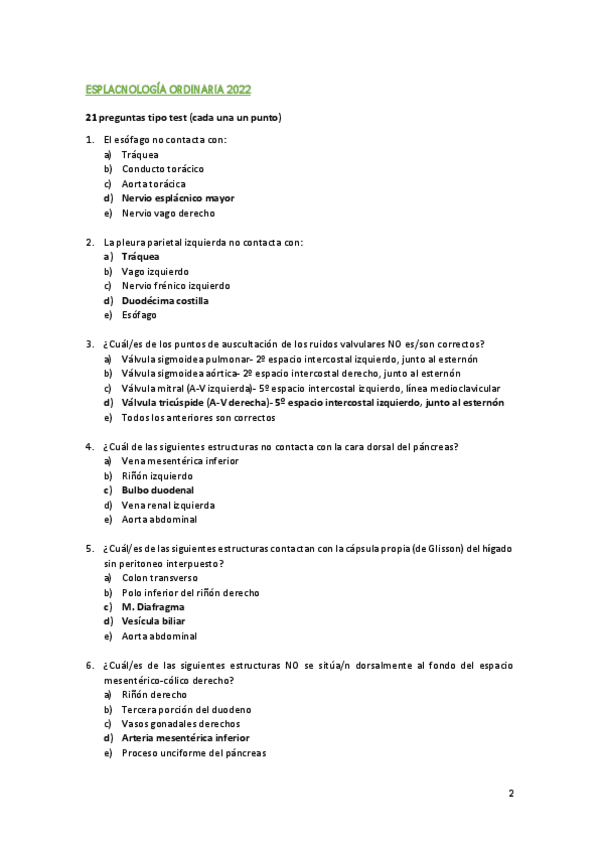 ESPLACNOLOGÍA ORDINARIA 2022

21 preguntas tipo test (cada una un punto)

1. El esófago no contacta con:
a) Tráquea
b) Conducto torácico
c) Aorta torácica
d) Nervio esplácnico mayor
e) Nervio vago derecho

2. La pleura parietal izquierda no contacta con:
a) Tráquea
b) Vago izquierdo
c) Nervio frénico izquierdo
d) Duodécima costilla
e) Esófago

3. ¿Cuál/es de los puntos de auscultación de los ruidos valvulares NO es/son correctos?
a) Válvula sigmoidea pulmonar- 2º espacio intercostal izquierdo, junto al esternón
b) Válvula sigmoidea aórtica- 2º espacio intercostal derecho, junto al esternón
c) Válvula mitral (A-V izquierda)- 5º espacio intercostal izquierdo, línea medioclavicular
d) Válvula tricúspide (A-V derecha)- 5º espacio intercostal izquierdo, junto al esternón
e) Todos los anteriores son correctos

4. ¿Cuál de las siguientes estructuras no contacta con la cara dorsal del páncreas?
a) Vena mesentérica inferior
b) Riñón izquierdo
c) Bulbo duodenal
d) Vena renal izquierda
e) Aorta abdominal

5. ¿Cuál/es de las siguientes estructuras contactan con la cápsula propia (de Glisson) del hígado sin peritoneo interpuesto?
a) Colon transverso
b) Polo inferior del riñón derecho
c) M. Diafragma
d) Vesícula biliar
e) Aorta abdominal

6. ¿Cuál/es de las siguientes estructuras NO se sitúa/n dorsalmente al fondo del espacio mesentérico-cólico derecho?
a) Riñón derecho
b) Tercera porción del duodeno
c) Vasos gonadales derechos
d) Arteria mesentérica inferior
e) Proceso unciforme del páncreas

2